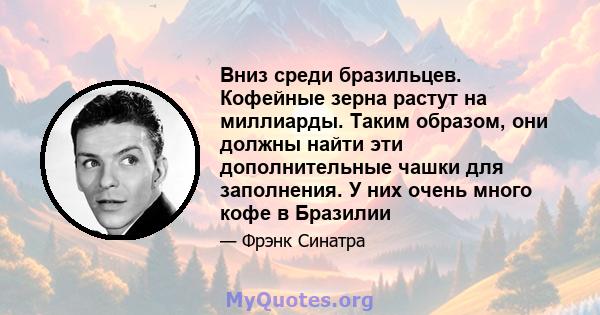 Вниз среди бразильцев. Кофейные зерна растут на миллиарды. Таким образом, они должны найти эти дополнительные чашки для заполнения. У них очень много кофе в Бразилии

— Фрэнк Синатра

MyQuotes.org